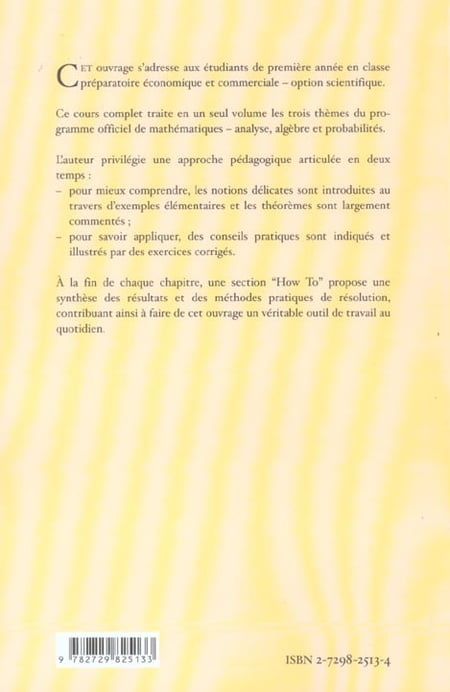 CET ouvrage s'adresse aux étudiants de première année en classe préparatoire économique et commerciale – option scientifique.

Ce cours complet traite en un seul volume les trois thèmes du programme officiel de mathématiques – analyse, algèbre et probabilités.

L'auteur privilégie une approche pédagogique articulée en deux temps :
– pour mieux comprendre, les notions délicates sont introduites au travers d'exemples élémentaires et les théorèmes sont largement commentés ;
– pour savoir appliquer, des conseils pratiques sont indiqués et illustrés par des exercices corrigés.

À la fin de chaque chapitre, une section "How To" propose une synthèse des résultats et des méthodes pratiques de résolution, contribuant ainsi à faire de cet ouvrage un véritable outil de travail au quotidien.

9 782729 825133

ISBN 2-7298-2513-4